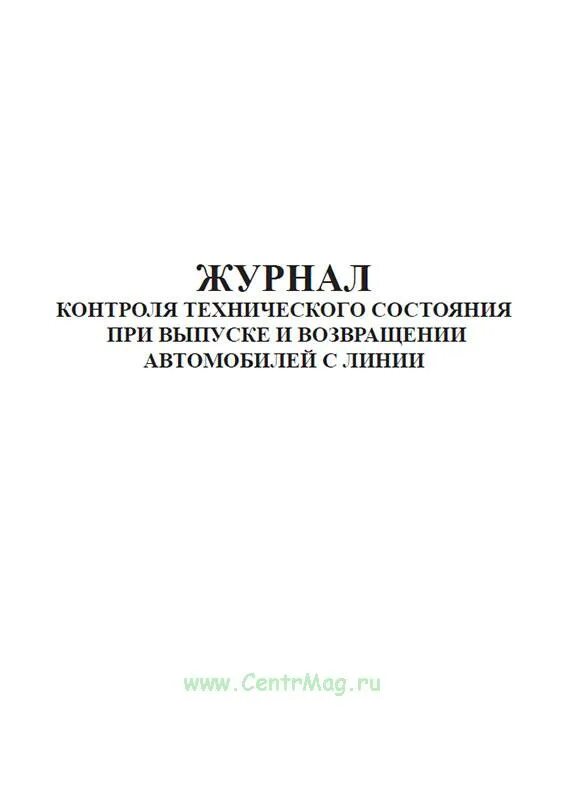 ЖУРНАЛ
КОНТРОЛЯ ТЕХНИЧЕСКОГО СОСТОЯНИЯ ПРИ ВЫПУСКЕ И ВОЗВРАЩЕНИИ АВТОМОБИЛЕЙ С ЛИНИИ

www.CentrMag.ru